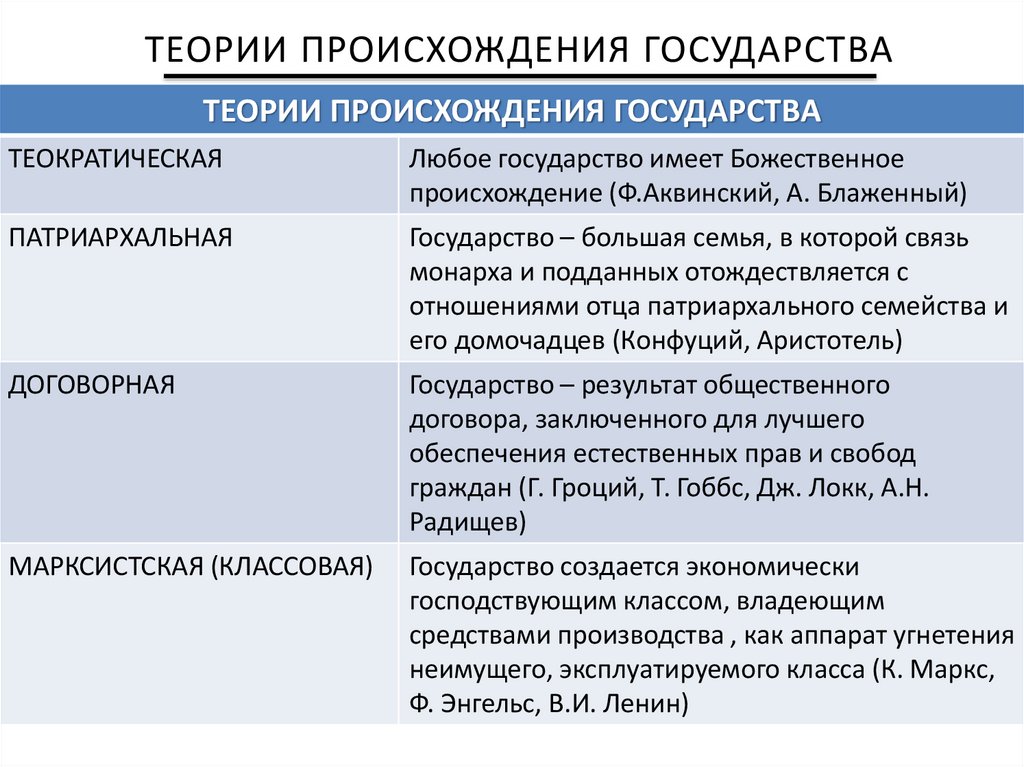 ТЕОРИИ ПРОИСХОЖДЕНИЯ ГОСУДАРСТВА

| ТЕОРИИ ПРОИСХОЖДЕНИЯ ГОСУДАРСТВА | |
|---|---|
| ТЕОКРАТИЧЕСКАЯ | Любое государство имеет Божественное происхождение (Ф.Аквинский, А. Блаженный) |
| ПАТРИАРХАЛЬНАЯ | Государство – большая семья, в которой связь монарха и подданных отождествляется с отношениями отца патриархального семейства и его домочадцев (Конфуций, Аристотель) |
| ДОГОВОРНАЯ | Государство – результат общественного договора, заключенного для лучшего обеспечения естественных прав и свобод граждан (Г. Гроций, Т. Гоббс, Дж. Локк, А.Н. Радищев) |
| МАРКСИСТСКАЯ (КЛАССОВАЯ) | Государство создается экономически господствующим классом, владеющим средствами производства , как аппарат угнетения неимущего, эксплуатируемого класса (К. Маркс, Ф. Энгельс, В.И. Ленин) |